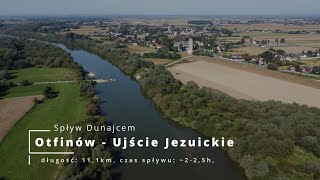 Spływ Dunajcem
Otfinów - Ujście Jezuickie
długość: 11,1km, czas spływu: ~2-2,5h.